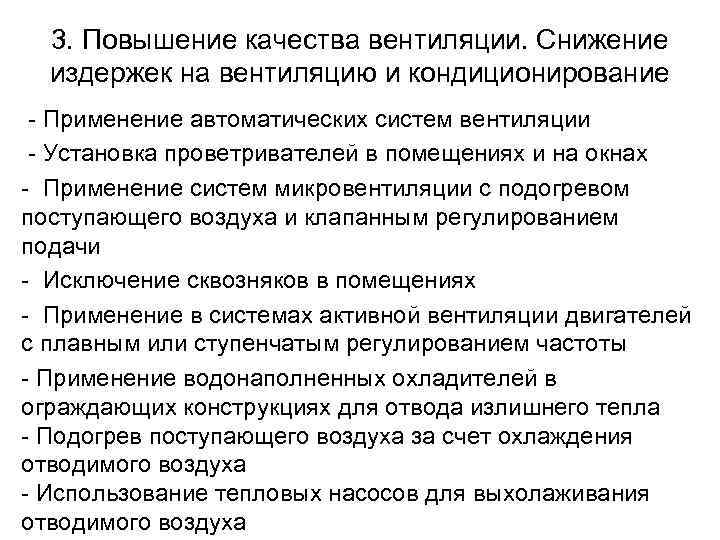 3. Повышение качества вентиляции. Снижение издержек на вентиляцию и кондиционирование

- Применение автоматических систем вентиляции

- Установка проветривателей в помещениях и на окнах

- Применение систем микровентиляции с подогревом поступающего воздуха и клапанным регулированием подачи

- Исключение сквозняков в помещениях

- Применение в системах активной вентиляции двигателей с плавным или ступенчатым регулированием частоты

- Применение водонаполненных охладителей в ограждающих конструкциях для отвода излишнего тепла
- Подогрев поступающего воздуха за счет охлаждения отводимого воздуха
- Использование тепловых насосов для выхолаживания отводимого воздуха